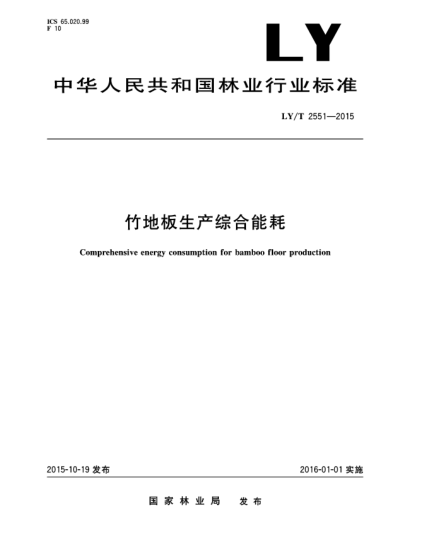 ICS 65.020.99
F 10

LY

中华人民共和国林业行业标准

LY/T 2551—2015

竹地板生产综合能耗

Comprehensive energy consumption for bamboo floor production

2015-10-19 发布

2016-01-01 实施

国家林业局 发布